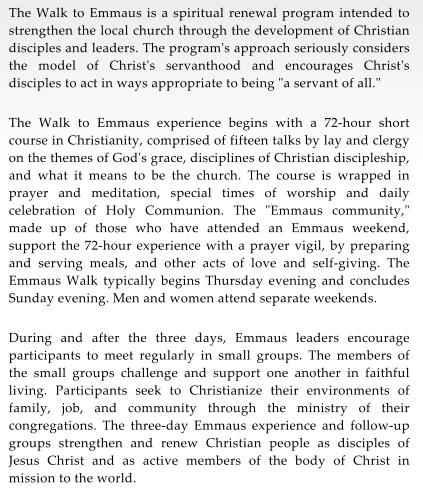 The Walk to Emmaus is a spiritual renewal program intended to strengthen the local church through the development of Christian disciples and leaders. The program's approach seriously considers the model of Christ's servanthood and encourages Christ's disciples to act in ways appropriate to being "a servant of all."

The Walk to Emmaus experience begins with a 72-hour short course in Christianity, comprised of fifteen talks by lay and clergy on the themes of God's grace, disciplines of Christian discipleship, and what it means to be the church. The course is wrapped in prayer and meditation, special times of worship and daily celebration of Holy Communion. The "Emmaus community," made up of those who have attended an Emmaus weekend, support the 72-hour experience with a prayer vigil, by preparing and serving meals, and other acts of love and self-giving. The Emmaus Walk typically begins Thursday evening and concludes Sunday evening. Men and women attend separate weekends.

During and after the three days, Emmaus leaders encourage participants to meet regularly in small groups. The members of the small groups challenge and support one another in faithful living. Participants seek to Christianize their environments of family, job, and community through the ministry of their congregations. The three-day Emmaus experience and follow-up groups strengthen and renew Christian people as disciples of Jesus Christ and as active members of the body of Christ in mission to the world.